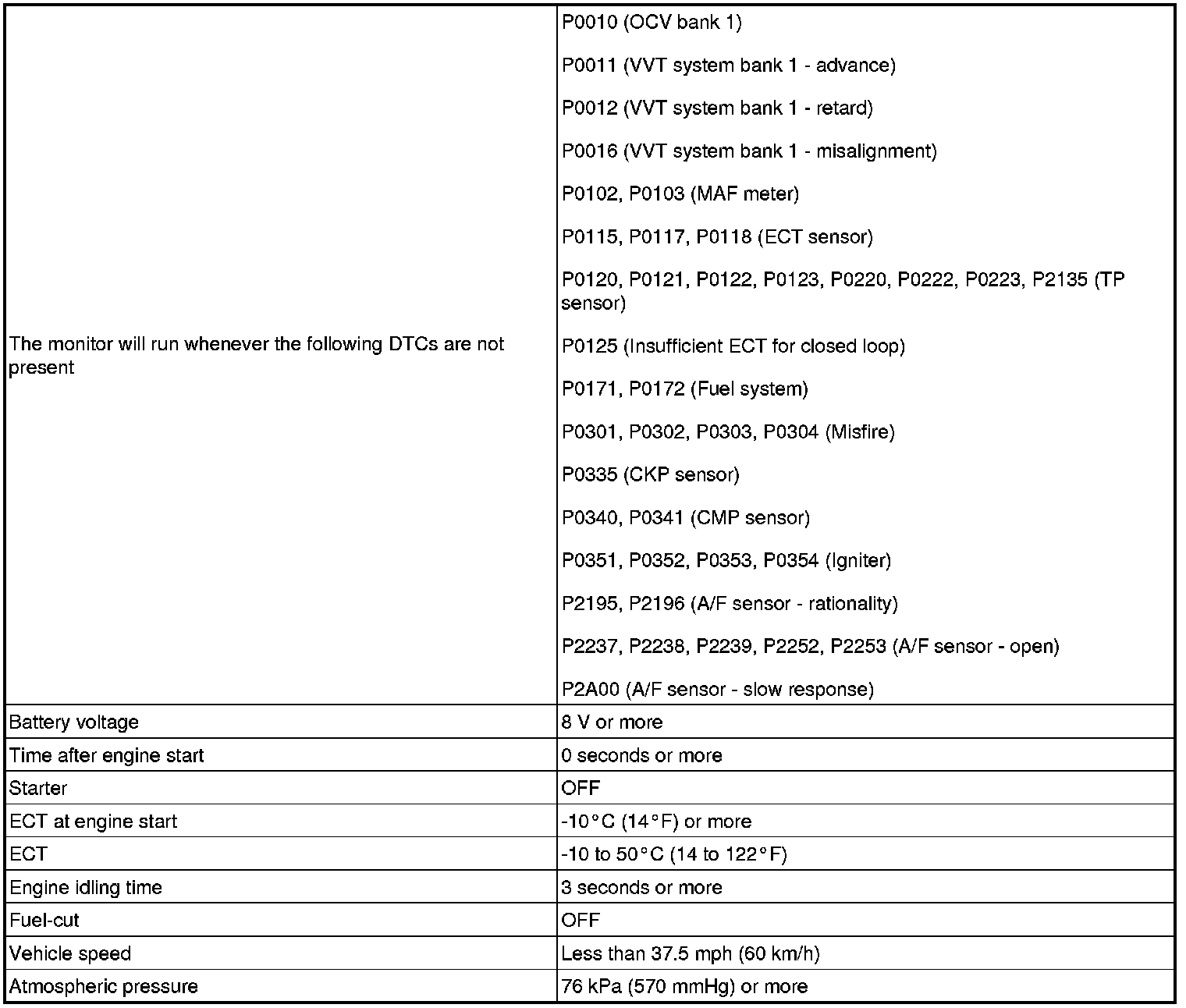 | | |
|---|---|
| The monitor will run whenever the following DTCs are not present | P0010 (OCV bank 1)<br><br>P0011 (VVT system bank 1 - advance)<br><br>P0012 (VVT system bank 1 - retard)<br><br>P0016 (VVT system bank 1 - misalignment)<br><br>P0102, P0103 (MAF meter)<br><br>P0115, P0117, P0118 (ECT sensor)<br><br>P0120, P0121, P0122, P0123, P0220, P0222, P0223, P2135 (TP sensor)<br><br>P0125 (Insufficient ECT for closed loop)<br><br>P0171, P0172 (Fuel system)<br><br>P0301, P0302, P0303, P0304 (Misfire)<br><br>P0335 (CKP sensor)<br><br>P0340, P0341 (CMP sensor)<br><br>P0351, P0352, P0353, P0354 (Igniter)<br><br>P2195, P2196 (A/F sensor - rationality)<br><br>P2237, P2238, P2239, P2252, P2253 (A/F sensor - open)<br><br>P2A00 (A/F sensor - slow response) |
| Battery voltage | 8 V or more |
| Time after engine start | 0 seconds or more |
| Starter | OFF |
| ECT at engine start | -10°C (14°F) or more |
| ECT | -10 to 50°C (14 to 122°F) |
| Engine idling time | 3 seconds or more |
| Fuel-cut | OFF |
| Vehicle speed | Less than 37.5 mph (60 km/h) |
| Atmospheric pressure | 76 kPa (570 mmHg) or more |